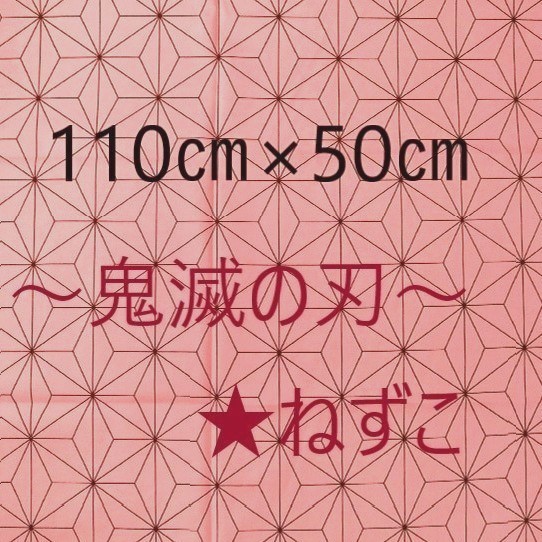 110㎝×50㎝

〜鬼滅の刃〜

★ねずこ